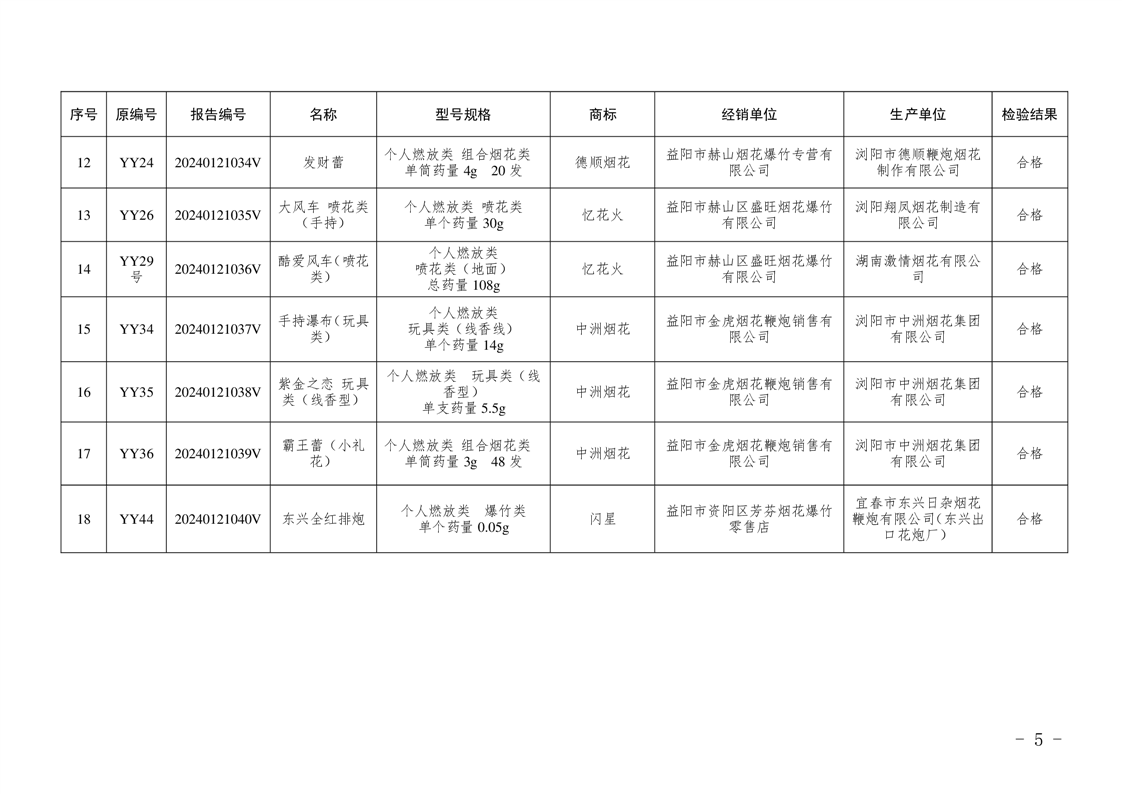 | 序号 | 原编号 | 报告编号 | 名称 | 型号规格 | 商标 | 经销单位 | 生产单位 | 检验结果 |
|---|---|---|---|---|---|---|---|---|
| 12 | YY24 | 20240121034V | 发财蕾 | 个人燃放类 组合烟花类 单筒药量 4g 20 发 | 德顺烟花 | 益阳市赫山烟花爆竹专营有限公司 | 浏阳市德顺鞭炮烟花制作有限公司 | 合格 |
| 13 | YY26 | 20240121035V | 大风车 喷花类（手持） | 个人燃放类 喷花类 单个药量 30g | 忆花火 | 益阳市赫山区盛旺烟花爆竹有限公司 | 浏阳翔凤烟花制造有限公司 | 合格 |
| 14 | YY29号 | 20240121036V | 酷爱风车（喷花类） | 个人燃放类 喷花类（地面） 总药量 108g | 忆花火 | 益阳市赫山区盛旺烟花爆竹有限公司 | 湖南激情烟花有限公司 | 合格 |
| 15 | YY34 | 20240121037V | 手持瀑布（玩具类） | 个人燃放类 玩具类（线香线） 单个药量 14g | 中洲烟花 | 益阳市金虎烟花鞭炮销售有限公司 | 浏阳市中洲烟花集团有限公司 | 合格 |
| 16 | YY35 | 20240121038V | 紫金之恋 玩具类（线香型） | 个人燃放类 玩具类（线香型） 单支药量 5.5g | 中洲烟花 | 益阳市金虎烟花鞭炮销售有限公司 | 浏阳市中洲烟花集团有限公司 | 合格 |
| 17 | YY36 | 20240121039V | 霸王蕾（小礼花） | 个人燃放类 组合烟花类 单筒药量 3g 48 发 | 中洲烟花 | 益阳市金虎烟花鞭炮销售有限公司 | 浏阳市中洲烟花集团有限公司 | 合格 |
| 18 | YY44 | 20240121040V | 东兴全红排炮 | 个人燃放类 爆竹类 单个药量 0.05g | 闪星 | 益阳市资阳区芳芬烟花爆竹零售店 | 宜春市东兴日杂烟花鞭炮有限公司（东兴出口花炮厂） | 合格 |

- 5 -